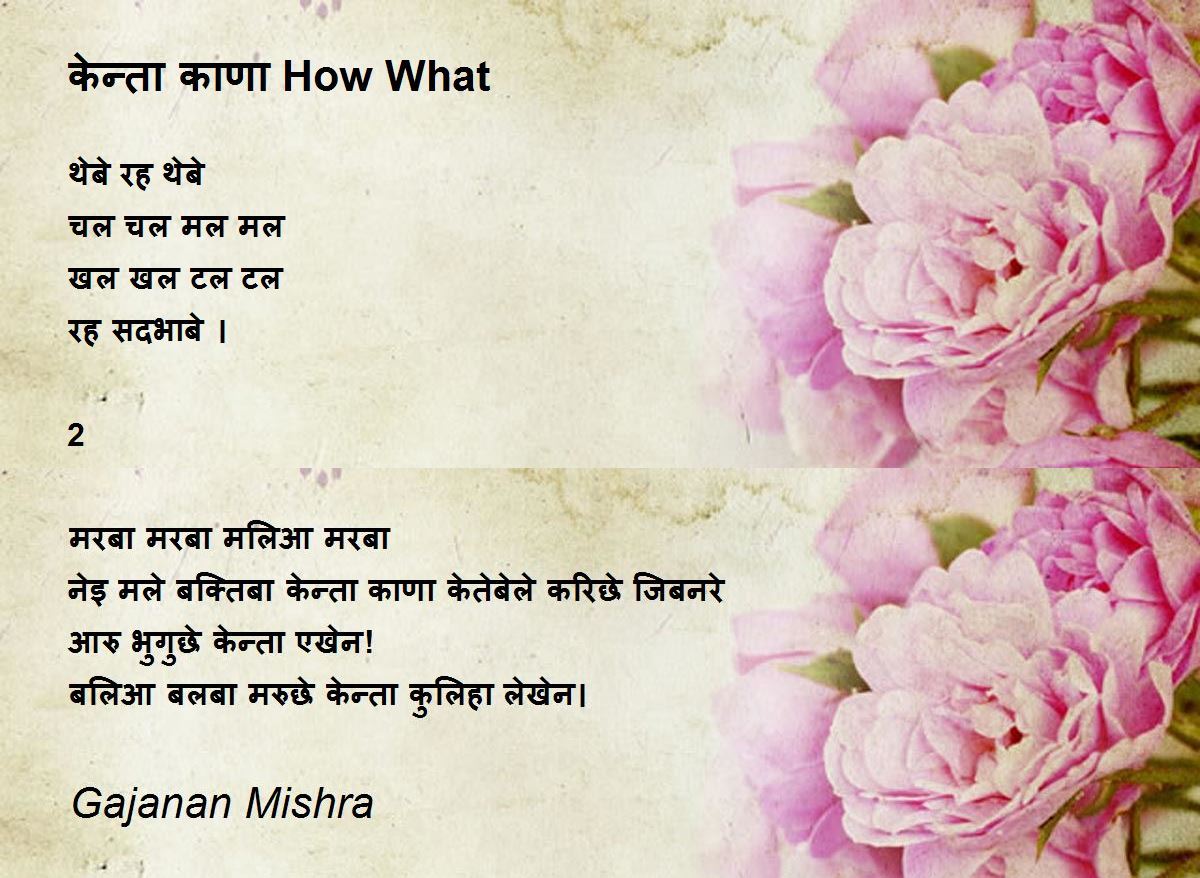 केन्ता काणा How What

थेबे रह थेबे
चल चल मल मल
खल खल टल टल
रह सदभाबे ।

2

मरबा मरबा मलिआ मरबा
नेइ मले बक्तिबा केन्ता काणा केतेबेले करिछे जिबनरे
आरु भुगुछे केन्ता एखेन!
बलिआ बलबा मरुछे केन्ता कुलिहा लेखेन।

Gajanan Mishra